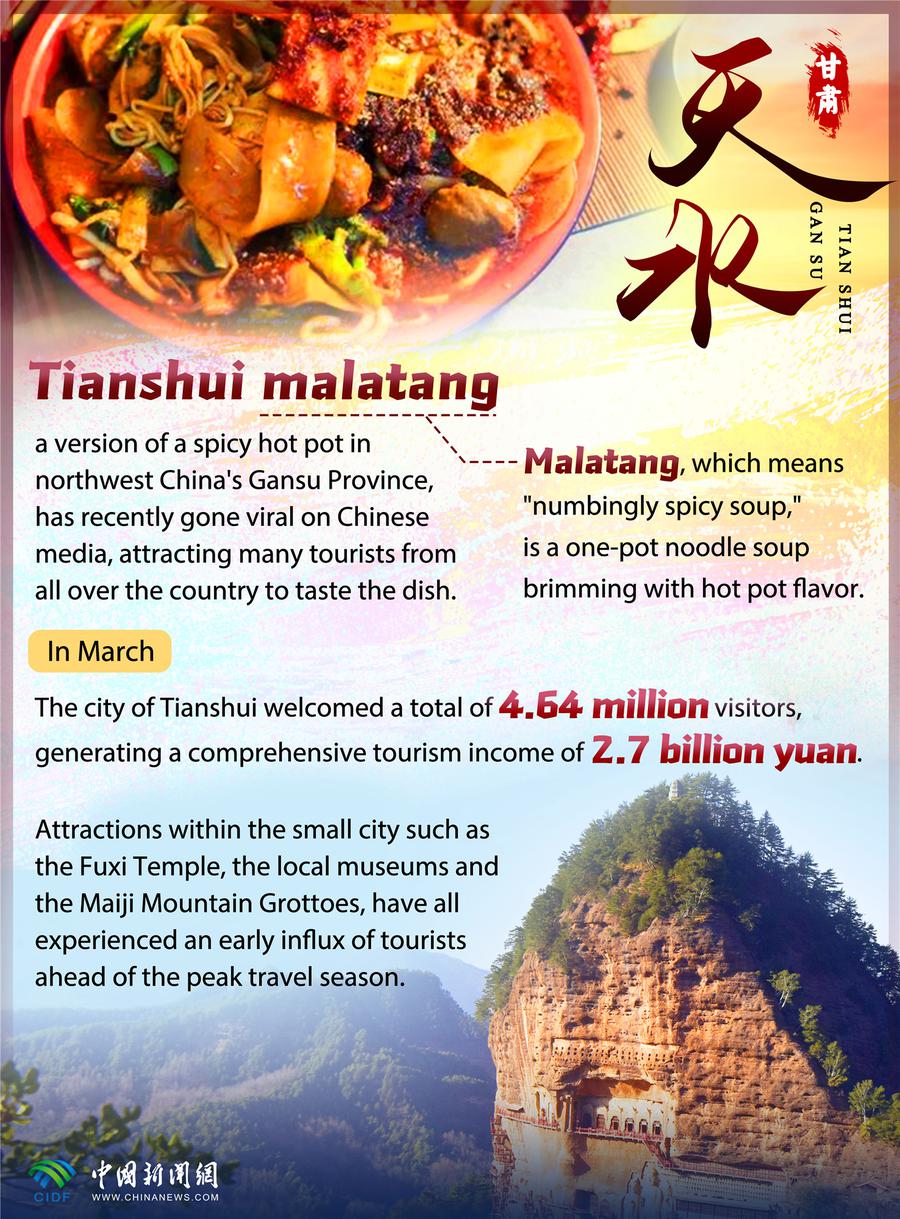 甘肃

天水

TIAN SHUI
GAN SU

Tianshui malatang

a version of a spicy hot pot in northwest China's Gansu Province, has recently gone viral on Chinese media, attracting many tourists from all over the country to taste the dish.

Malatang, which means "numbingly spicy soup," is a one-pot noodle soup brimming with hot pot flavor.

In March

The city of Tianshui welcomed a total of 4.64 million visitors, generating a comprehensive tourism income of 2.7 billion yuan.

Attractions within the small city such as the Fuxi Temple, the local museums and the Maiji Mountain Grottoes, have all experienced an early influx of tourists ahead of the peak travel season.

CIDF 中国新闻网 WWW.CHINANEWS.COM